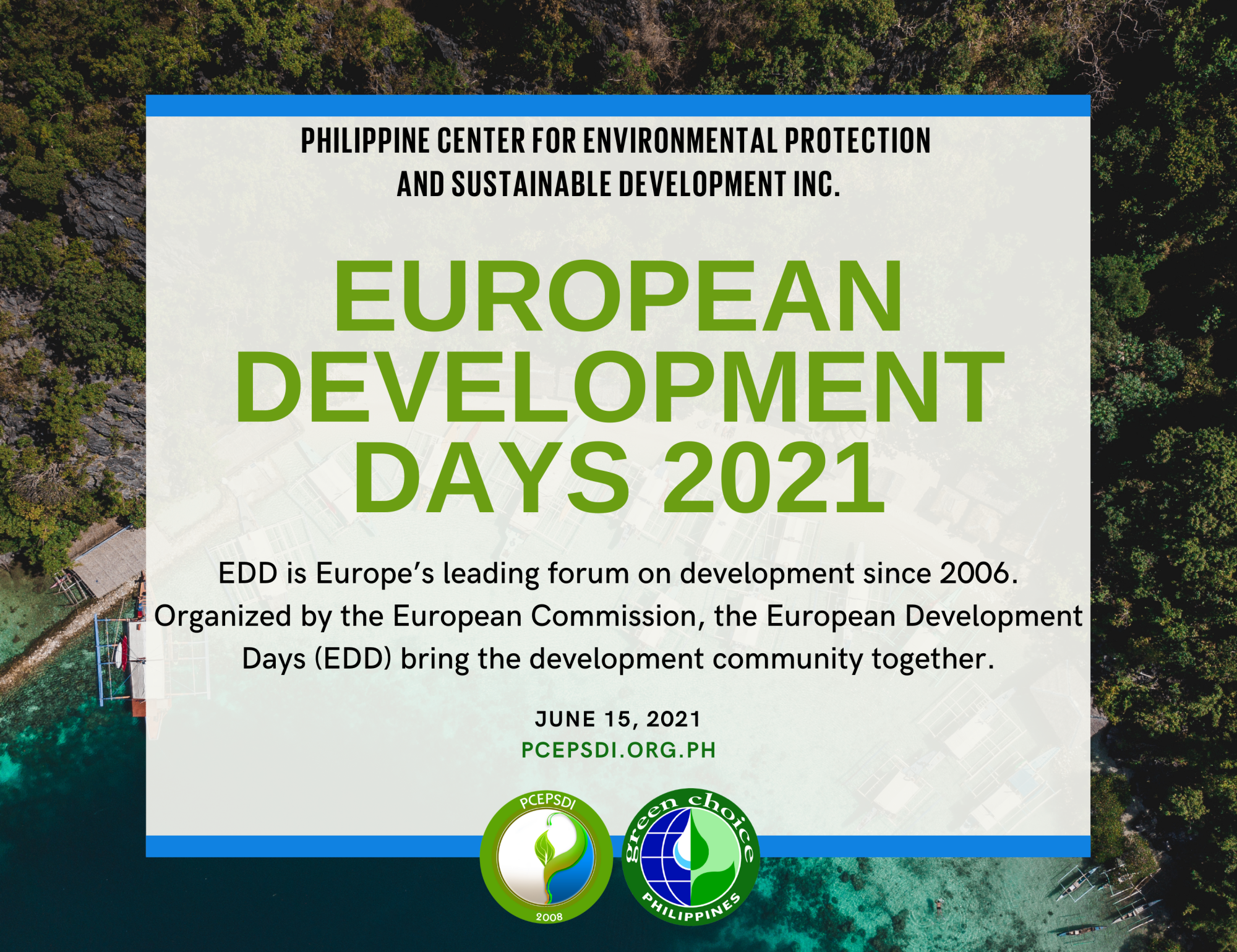 PHILIPPINE CENTER FOR ENVIRONMENTAL PROTECTION AND SUSTAINABLE DEVELOPMENT INC.

EUROPEAN DEVELOPMENT DAYS 2021

EDD is Europe's leading forum on development since 2006. Organized by the European Commission, the European Development Days (EDD) bring the development community together.

JUNE 15, 2021
PCEPSDI.ORG.PH

PCEPSDI
2008

green choice
PHILIPPINES